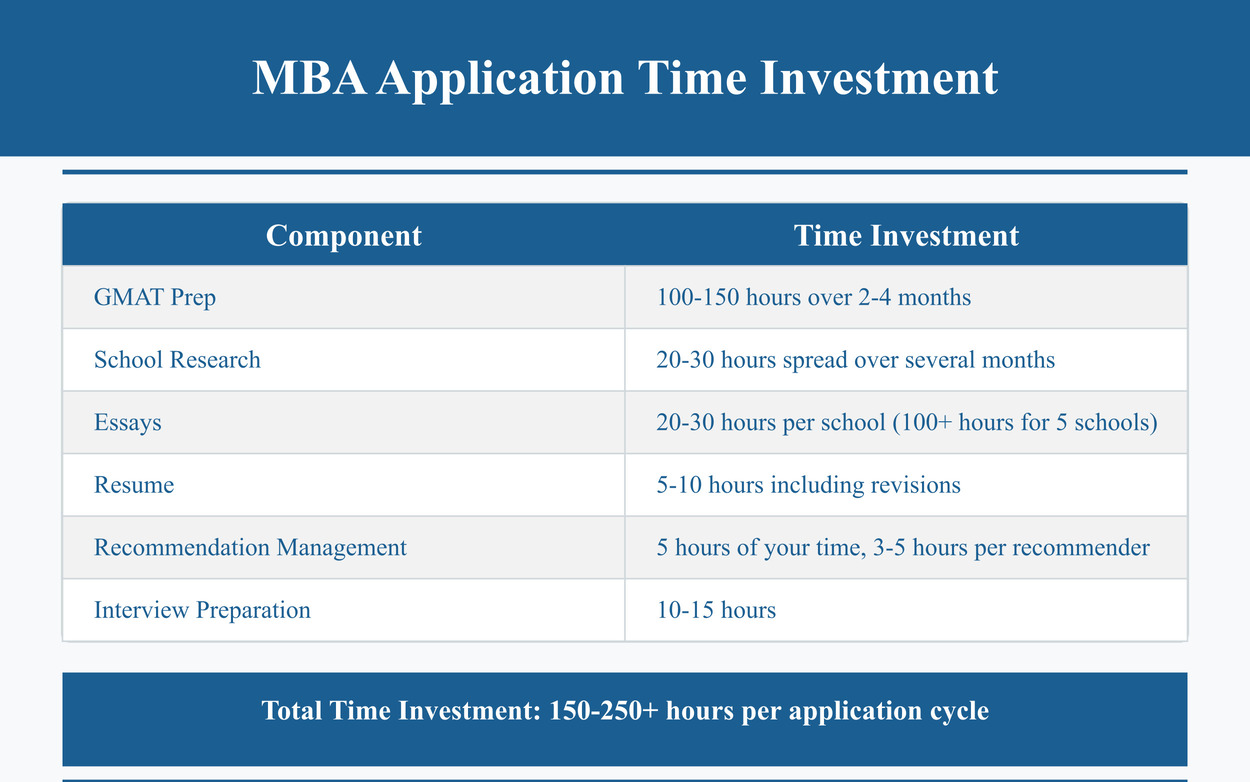 MBA Application Time Investment

| Component | Time Investment |
|---|---|
| GMAT Prep | 100-150 hours over 2-4 months |
| School Research | 20-30 hours spread over several months |
| Essays | 20-30 hours per school (100+ hours for 5 schools) |
| Resume | 5-10 hours including revisions |
| Recommendation Management | 5 hours of your time, 3-5 hours per recommender |
| Interview Preparation | 10-15 hours |

Total Time Investment: 150-250+ hours per application cycle